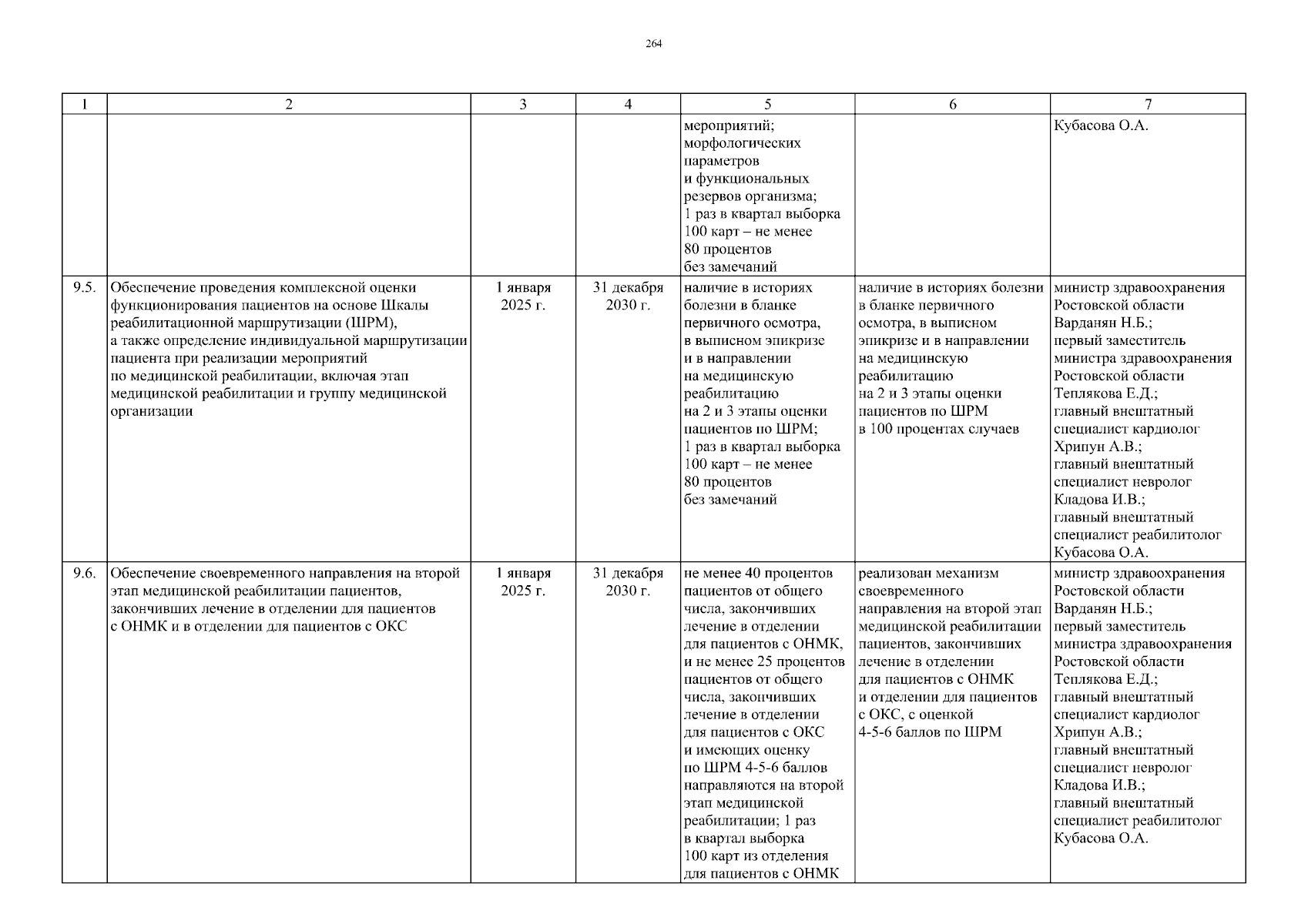 264

| 1 | 2 | 3 | 4 | 5 | 6 | 7 |
|---|---|---|---|---|---|---|
|  |  |  |  | мероприятий; морфологических параметров и функциональных резервов организма; 1 раз в квартал выборка 100 карт – не менее 80 процентов без замечаний |  | Кубасова О.А. |
| 9.5. | Обеспечение проведения комплексной оценки функционирования пациентов на основе Шкалы реабилитационной маршрутизации (ШРМ), а также определение индивидуальной маршрутизации пациента при реализации мероприятий по медицинской реабилитации, включая этап медицинской реабилитации и группу медицинской организации | 1 января 2025 г. | 31 декабря 2030 г. | наличие в историях болезни в бланке первичного осмотра, в выписном эпикризе и в направлении на медицинскую реабилитацию на 2 и 3 этапы оценки пациентов по ШРМ; 1 раз в квартал выборка 100 карт – не менее 80 процентов без замечаний | наличие в историях болезни в бланке первичного осмотра, в выписном эпикризе и в направлении на медицинскую реабилитацию на 2 и 3 этапы оценки пациентов по ШРМ в 100 процентах случаев | министр здравоохранения Ростовской области Варданян Н.Б.; первый заместитель министра здравоохранения Ростовской области Теплякова Е.Д.; главный внештатный специалист кардиолог Хрипун А.В.; главный внештатный специалист невролог Кладова И.В.; главный внештатный специалист реабилитолог Кубасова О.А. |
| 9.6. | Обеспечение своевременного направления на второй этап медицинской реабилитации пациентов, закончивших лечение в отделении для пациентов с ОНМК и в отделении для пациентов с ОКС | 1 января 2025 г. | 31 декабря 2030 г. | не менее 40 процентов пациентов от общего числа, закончивших лечение в отделении для пациентов с ОНМК, и не менее 25 процентов пациентов от общего числа, закончивших лечение в отделении для пациентов с ОКС и имеющих оценку по ШРМ 4-5-6 баллов направляются на второй этап медицинской реабилитации; 1 раз в квартал выборка 100 карт из отделения для пациентов с ОНМК | реализован механизм своевременного направления на второй этап медицинской реабилитации пациентов, закончивших лечение в отделении для пациентов с ОНМК и отделении для пациентов с ОКС, с оценкой 4-5-6 баллов по ШРМ | министр здравоохранения Ростовской области Варданян Н.Б.; первый заместитель министра здравоохранения Ростовской области Теплякова Е.Д.; главный внештатный специалист кардиолог Хрипун А.В.; главный внештатный специалист невролог Кладова И.В.; главный внештатный специалист реабилитолог Кубасова О.А. |